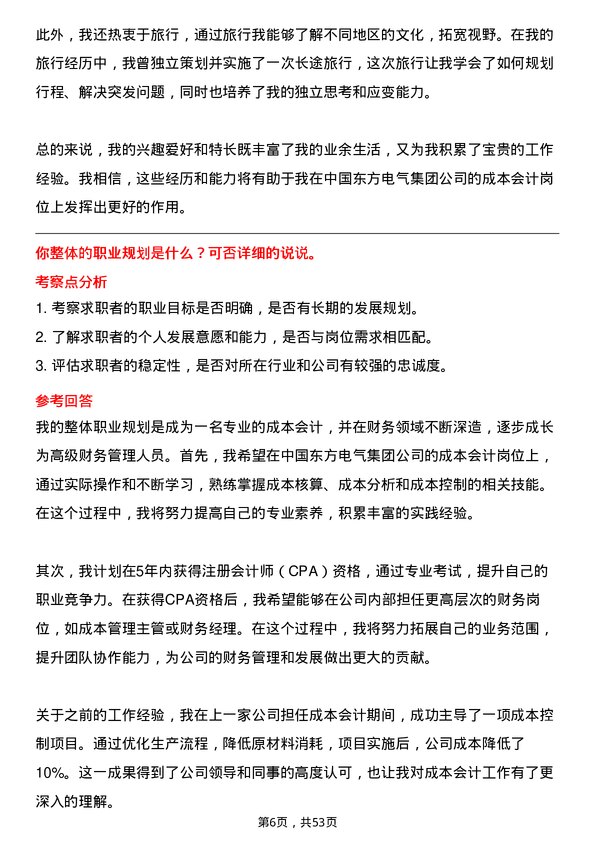 此外，我还热衷于旅行，通过旅行我能够了解不同地区的文化，拓宽视野。在我的旅行经历中，我曾独立策划并实施了一次长途旅行，这次旅行让我学会了如何规划行程、解决突发问题，同时也培养了我的独立思考和应变能力。

总的来说，我的兴趣爱好和特长既丰富了我的业余生活，又为我积累了宝贵的工作经验。我相信，这些经历和能力将有助于我在中国东方电气集团公司的成本会计岗位上发挥出更好的作用。

你整体的职业规划是什么？可否详细的说说。

考察点分析

1. 考察求职者的职业目标是否明确，是否有长期的发展规划。
2. 了解求职者的个人发展意愿和能力，是否与岗位需求相匹配。
3. 评估求职者的稳定性，是否对所在行业和公司有较强的忠诚度。

参考回答

我的整体职业规划是成为一名专业的成本会计，并在财务领域不断深造，逐步成长为高级财务管理人员。首先，我希望在中国东方电气集团公司的成本会计岗位上，通过实际操作和不断学习，熟练掌握成本核算、成本分析和成本控制的相关技能。在这个过程中，我将努力提高自己的专业素养，积累丰富的实践经验。

其次，我计划在5年内获得注册会计师（CPA）资格，通过专业考试，提升自己的职业竞争力。在获得CPA资格后，我希望能够在公司内部担任更高层次的财务岗位，如成本管理主管或财务经理。在这个过程中，我将努力拓展自己的业务范围，提升团队协作能力，为公司的财务管理和发展做出更大的贡献。

关于之前的工作经验，我在上一家公司担任成本会计期间，成功主导了一项成本控制项目。通过优化生产流程，降低原材料消耗，项目实施后，公司成本降低了10%。这一成果得到了公司领导和同事的高度认可，也让我对成本会计工作有了更深入的理解。

第6页，共53页